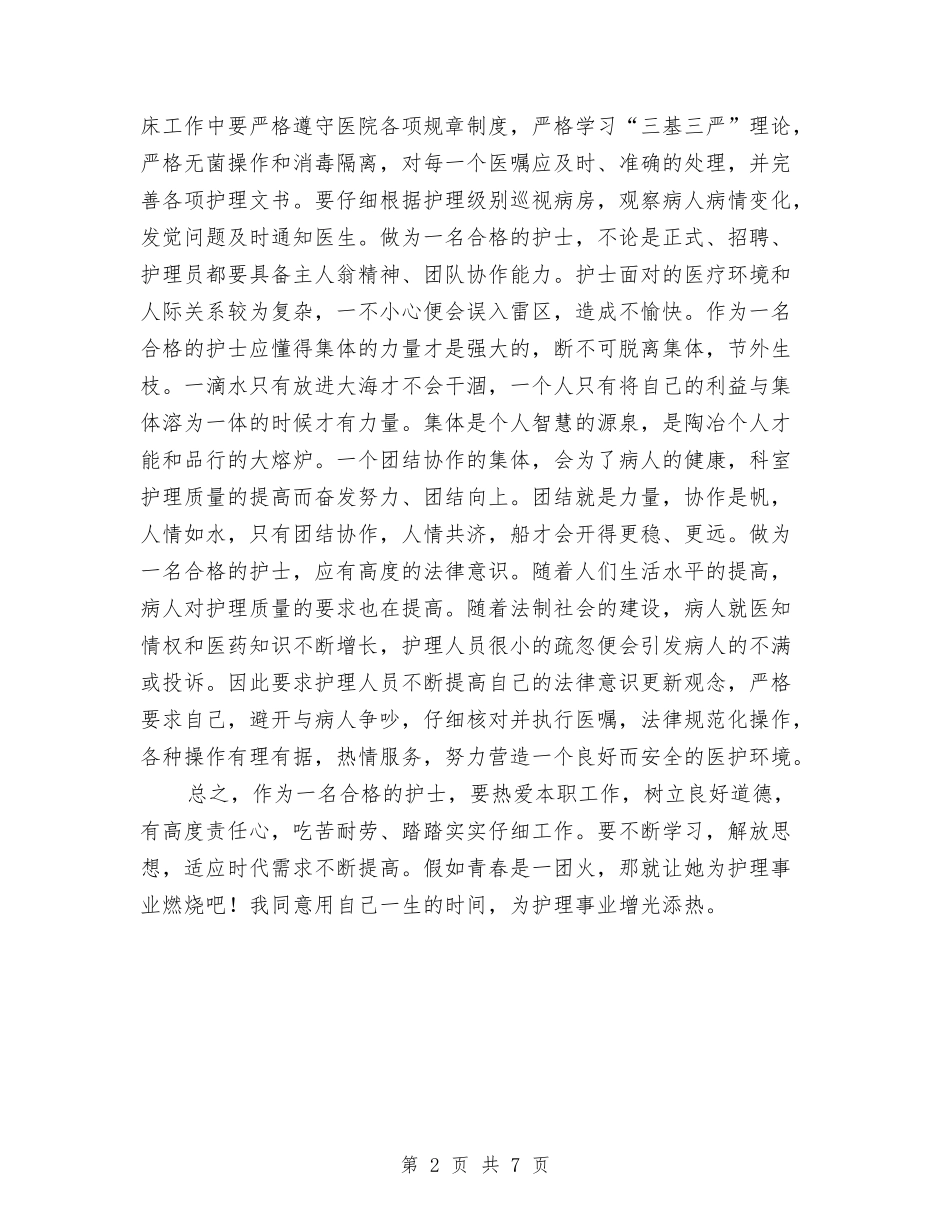 床工作中要严格遵守医院各项规章制度，严格学习“三基三严”理论，严格无菌操作和消毒隔离，对每一个医嘱应及时、准确的处理，并完善各项护理文书。要仔细根据护理级别巡视病房，观察病人病情变化，发觉问题及时通知医生。做为一名合格的护士，不论是正式、招聘、护理员都要具备主人翁精神、团队协作能力。护士面对的医疗环境和人际关系较为复杂，一不小心便会误入雷区，造成不愉快。作为一名合格的护士应懂得集体的力量才是强大的，断不可脱离集体，节外生枝。一滴水只有放进大海才不会干涸，一个人只有将自己的利益与集体溶为一体的时候才有力量。集体是个人智慧的源泉，是陶冶个人才能和品行的大熔炉。一个团结协作的集体，会为了病人的健康，科室护理质量的提高而奋发努力、团结向上。团结就是力量，协作是帆，人情如水，只有团结协作，人情共济，船才会开得更稳、更远。做为一名合格的护士，应有高度的法律意识。随着人们生活水平的提高，病人对护理质量的要求也在提高。随着法制社会的建设，病人就医知情权和医药知识不断增长，护理人员很小的疏忽便会引发病人的不满或投诉。因此要求护理人员不断提高自己的法律意识更新观念，严格要求自己，避开与病人争吵，仔细核对并执行医嘱，法律规范化操作，各种操作有理有据，热情服务，努力营造一个良好而安全的医护环境。

总之，作为一名合格的护士，要热爱本职工作，树立良好道德，有高度责任心，吃苦耐劳、踏踏实实仔细工作。要不断学习，解放思想，适应时代需求不断提高。假如青春是一团火，那就让她为护理事业燃烧吧！我同意用自己一生的时间，为护理事业增光添热。

第 2 页 共 7 页